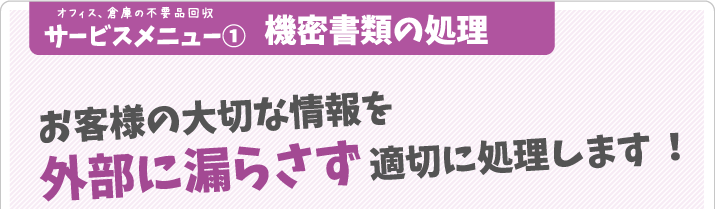 オフィス、倉庫の不要品回収
サービスメニュー①　機密書類の処理

お客様の大切な情報を
外部に漏らさず 適切に処理します！